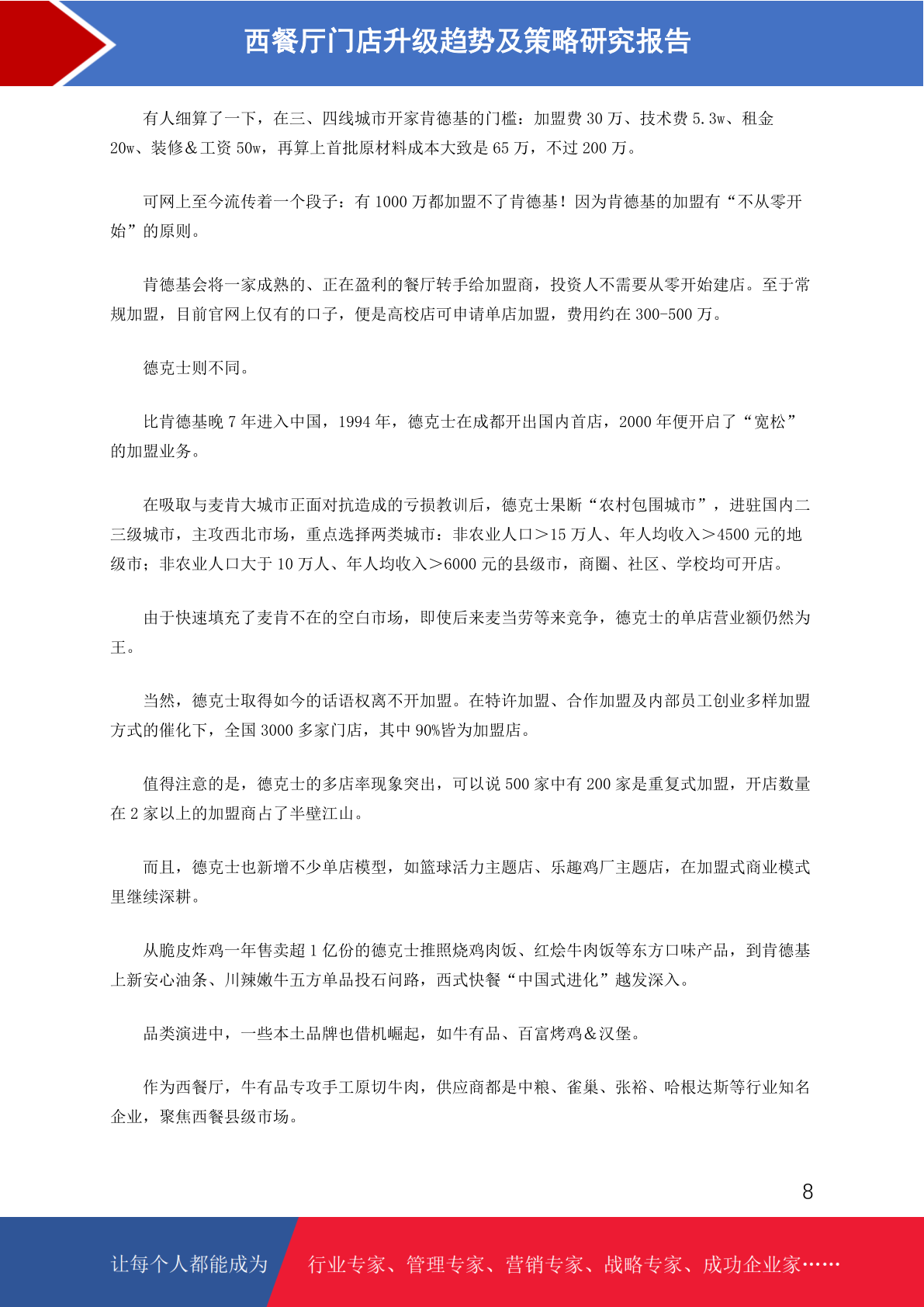 西餐厅门店升级趋势及策略研究报告

有人细算了一下，在三、四线城市开家肯德基的门槛：加盟费 30 万、技术费 5.3w、租金 20w、装修＆工资 50w，再算上首批原材料成本大致是 65 万，不过 200 万。

可网上至今流传着一个段子：有 1000 万都加盟不了肯德基！因为肯德基的加盟有“不从零开始”的原则。

肯德基会将一家成熟的、正在盈利的餐厅转手给加盟商，投资人不需要从零开始建店。至于常规加盟，目前官网上仅有的口子，便是高校店可申请单店加盟，费用约在 300-500 万。

德克士则不同。

比肯德基晚 7 年进入中国，1994 年，德克士在成都开出国内首店，2000 年便开启了“宽松”的加盟业务。

在吸取与麦肯大城市正面对抗造成的亏损教训后，德克士果断“农村包围城市”，进驻国内二三级城市，主攻西北市场，重点选择两类城市：非农业人口＞15 万人、年人均收入＞4500 元的地级市；非农业人口大于 10 万人、年人均收入＞6000 元的县级市，商圈、社区、学校均可开店。

由于快速填充了麦肯不在的空白市场，即使后来麦当劳等来竞争，德克士的单店营业额仍然为王。

当然，德克士取得如今的话语权离不开加盟。在特许加盟、合作加盟及内部员工创业多样加盟方式的催化下，全国 3000 多家门店，其中 90%皆为加盟店。

值得注意的是，德克士的多店率现象突出，可以说 500 家中有 200 家是重复式加盟，开店数量在 2 家以上的加盟商占了半壁江山。

而且，德克士也新增不少单店模型，如篮球活力主题店、乐趣鸡厂主题店，在加盟式商业模式里继续深耕。

从脆皮炸鸡一年售卖超 1 亿份的德克士推照烧鸡肉饭、红烩牛肉饭等东方口味产品，到肯德基上新安心油条、川辣嫩牛五方单品投石问路，西式快餐“中国式进化”越发深入。

品类演进中，一些本土品牌也借机崛起，如牛有品、百富烤鸡＆汉堡。

作为西餐厅，牛有品专攻手工原切牛肉，供应商都是中粮、雀巢、张裕、哈根达斯等行业知名企业，聚焦西餐县级市场。

8

让每个人都能成为 行业专家、管理专家、营销专家、战略专家、成功企业家……